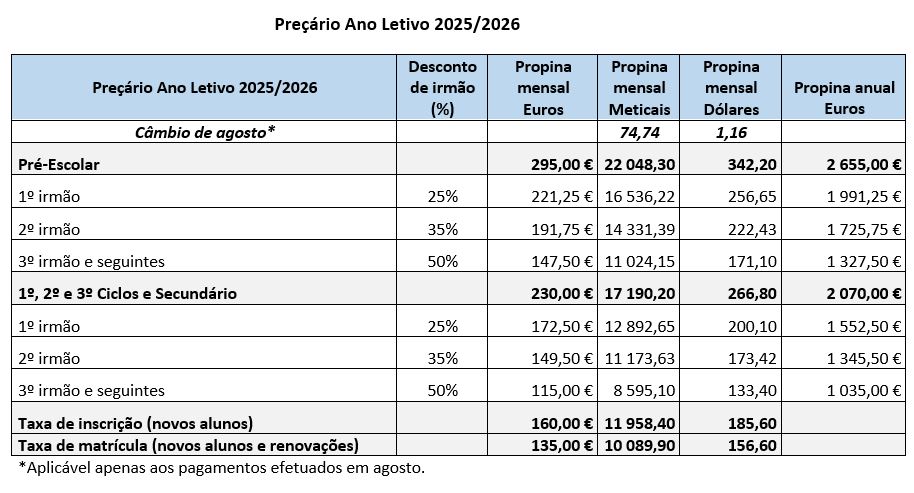 Preçário Ano Letivo 2025/2026

| Preçário Ano Letivo 2025/2026 | Desconto de irmão (%) | Propina mensal Euros | Propina mensal Meticais | Propina mensal Dólares | Propina anual Euros |
|---|---|---|---|---|---|
| Câmbio de agosto* | | | 74,74 | 1,16 | |
| Pré-Escolar | | 295,00 € | 22 048,30 | 342,20 | 2 655,00 € |
| 1º irmão | 25% | 221,25 € | 16 536,22 | 256,65 | 1 991,25 € |
| 2º irmão | 35% | 191,75 € | 14 331,39 | 222,43 | 1 725,75 € |
| 3º irmão e seguintes | 50% | 147,50 € | 11 024,15 | 171,10 | 1 327,50 € |
| 1º, 2º e 3º Ciclos e Secundário | | 230,00 € | 17 190,20 | 266,80 | 2 070,00 € |
| 1º irmão | 25% | 172,50 € | 12 892,65 | 200,10 | 1 552,50 € |
| 2º irmão | 35% | 149,50 € | 11 173,63 | 173,42 | 1 345,50 € |
| 3º irmão e seguintes | 50% | 115,00 € | 8 595,10 | 133,40 | 1 035,00 € |
| Taxa de inscrição (novos alunos) | | 160,00 € | 11 958,40 | 185,60 | |
| Taxa de matrícula (novos alunos e renovações) | | 135,00 € | 10 089,90 | 156,60 | |

*Aplicável apenas aos pagamentos efetuados em agosto.